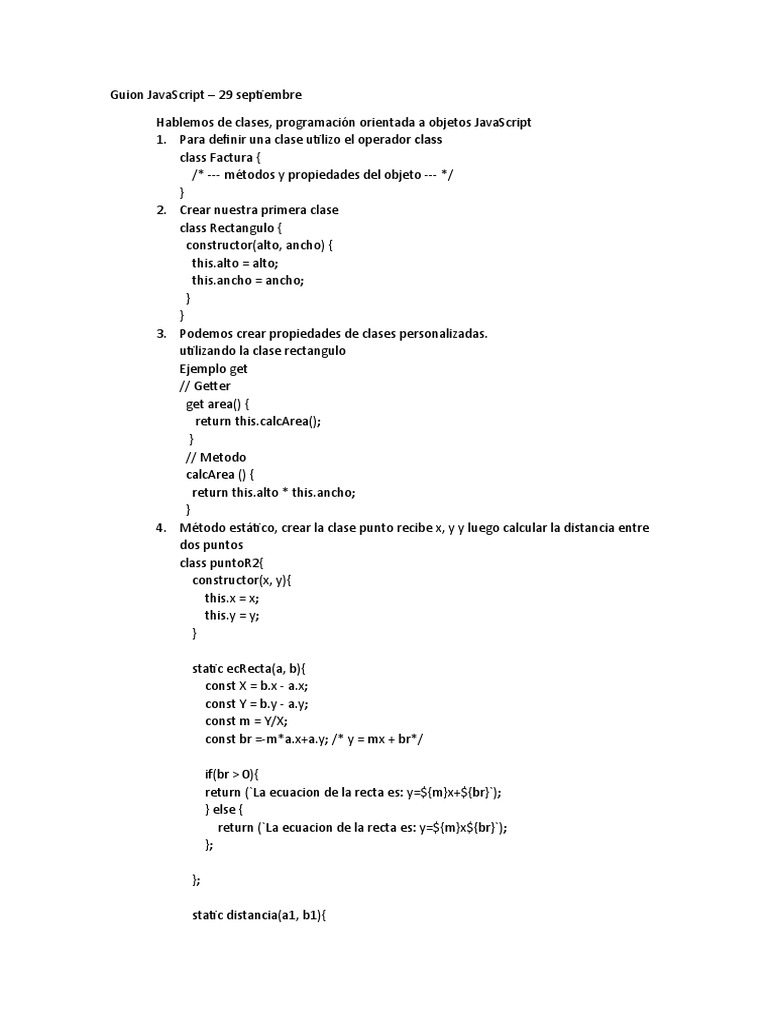 Guion JavaScript – 29 septiembre

Hablemos de clases, programación orientada a objetos JavaScript

1. Para definir una clase utilizo el operador class
class Factura {
/* --- métodos y propiedades del objeto --- */
}

2. Crear nuestra primera clase
class Rectangulo {
constructor(alto, ancho) {
this.alto = alto;
this.ancho = ancho;
}
}

3. Podemos crear propiedades de clases personalizadas.
utilizando la clase rectangulo
Ejemplo get
// Getter
get area() {
return this.calcArea();
}
// Metodo
calcArea () {
return this.alto * this.ancho;
}

4. Método estático, crear la clase punto recibe x, y y luego calcular la distancia entre dos puntos
class puntoR2{
constructor(x, y){
this.x = x;
this.y = y;
}

static ecRecta(a, b){
const X = b.x - a.x;
const Y = b.y - a.y;
const m = Y/X;
const br =-m*a.x+a.y; /* y = mx + br*/

if(br > 0){
return (`La ecuacion de la recta es: y=${m}x+${br}`);
} else {
return (`La ecuacion de la recta es: y=${m}x${br}`);
};

};

static distancia(a1, b1){